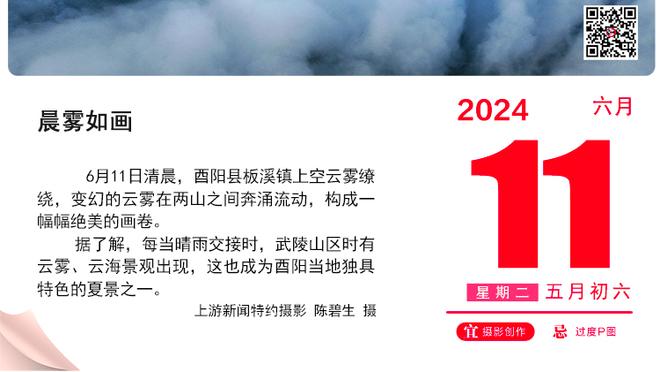 晨雾如画

6月11日清晨，酉阳县板溪镇上空云雾缭绕，变幻的云雾在两山之间奔涌流动，构成一幅幅绝美的画卷。

据了解，每当晴雨交接时，武陵山区时有云雾、云海景观出现，这也成为酉阳当地独具特色的夏景之一。

上游新闻特约摄影 陈碧生 摄

2024
六月
11
星期二 五月初六
宜 摄影创作
忌 过度P图